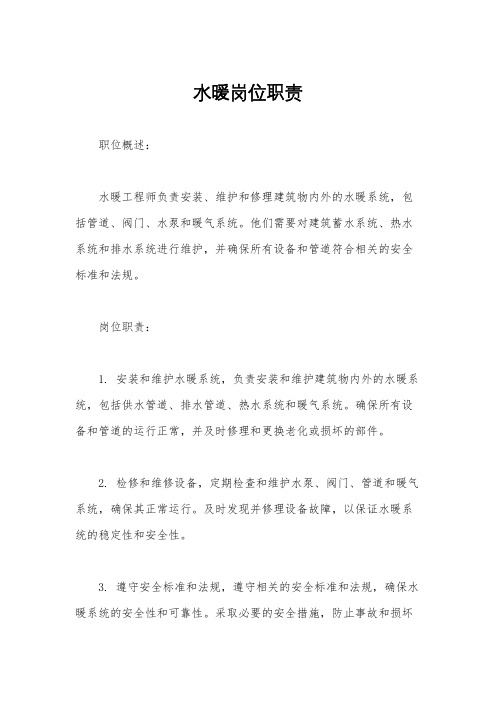 水暖岗位职责

职位概述：

水暖工程师负责安装、维护和修理建筑物内外的水暖系统，包括管道、阀门、水泵和暖气系统。他们需要对建筑蓄水系统、热水系统和排水系统进行维护，并确保所有设备和管道符合相关的安全标准和法规。

岗位职责：

1. 安装和维护水暖系统，负责安装和维护建筑物内外的水暖系统，包括供水管道、排水管道、热水系统和暖气系统。确保所有设备和管道的运行正常，并及时修理和更换老化或损坏的部件。

2. 检修和维修设备，定期检查和维护水泵、阀门、管道和暖气系统，确保其正常运行。及时发现并修理设备故障，以保证水暖系统的稳定性和安全性。

3. 遵守安全标准和法规，遵守相关的安全标准和法规，确保水暖系统的安全性和可靠性。采取必要的安全措施，防止事故和损坏